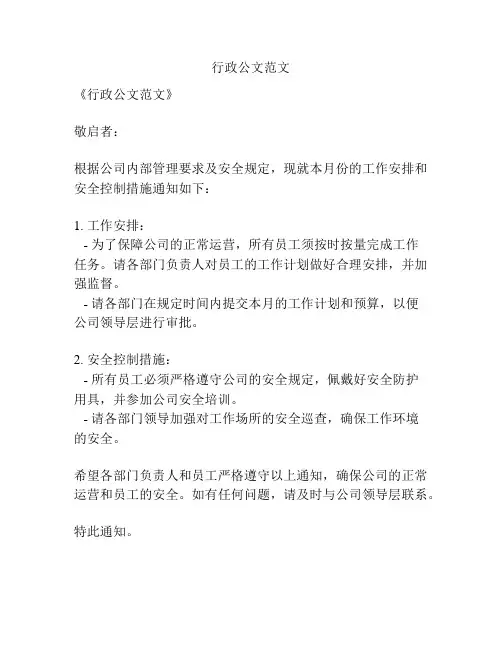 行政公文范文

《行政公文范文》

敬启者：

根据公司内部管理要求及安全规定，现就本月份的工作安排和安全控制措施通知如下：

1. 工作安排：
- 为了保障公司的正常运营，所有员工须按时按量完成工作任务。请各部门负责人对员工的工作计划做好合理安排，并加强监督。
- 请各部门在规定时间内提交本月的工作计划和预算，以便公司领导层进行审批。

2. 安全控制措施：
- 所有员工必须严格遵守公司的安全规定，佩戴好安全防护用具，并参加公司安全培训。
- 请各部门领导加强对工作场所的安全巡查，确保工作环境的安全。

希望各部门负责人和员工严格遵守以上通知，确保公司的正常运营和员工的安全。如有任何问题，请及时与公司领导层联系。

特此通知。